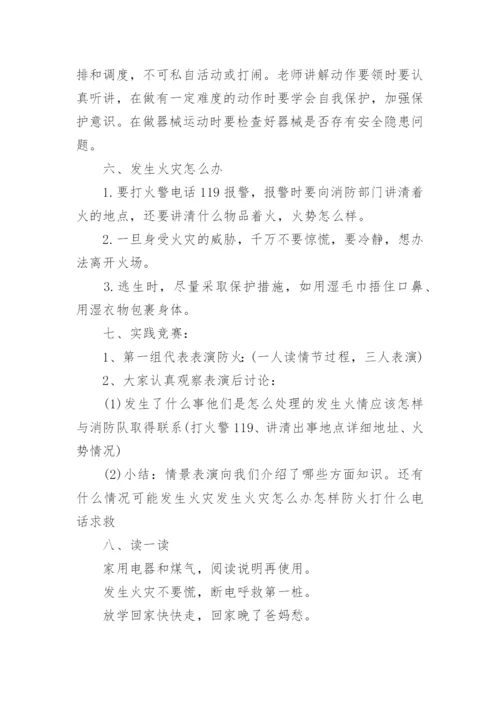 排和调度，不可私自活动或打闹。老师讲解动作要领时要认真听讲，在做有一定难度的动作时要学会自我保护，加强保护意识。在做器械运动时要检查好器械是否存有安全隐患问题。

六、发生火灾怎么办

1. 要打火警电话 119 报警，报警时要向消防部门讲清着火的地点，还要讲清什么物品着火，火势怎么样。

2. 一旦身受火灾的威胁，千万不要惊慌，要冷静，想办法离开火场。

3. 逃生时，尽量采取保护措施，如用湿毛巾捂住口鼻、用湿衣物包裹身体。

七、实践竞赛：

1、第一组代表表演防火：(一人读情节过程，三人表演)

2、大家认真观察表演后讨论：

(1) 发生了什么事他们是怎么处理的发生火情应该怎样与消防队取得联系(打火警 119、讲清出事地点详细地址、火势情况)

(2) 小结：情景表演向我们介绍了哪些方面知识。还有什么情况可能发生火灾发生火灾怎么办怎样防火打什么电话求救

八、读一读

家用电器和煤气，阅读说明再使用。

发生火灾不要慌，断电呼救第一桩。

放学回家快快走，回家晚了爸妈愁。